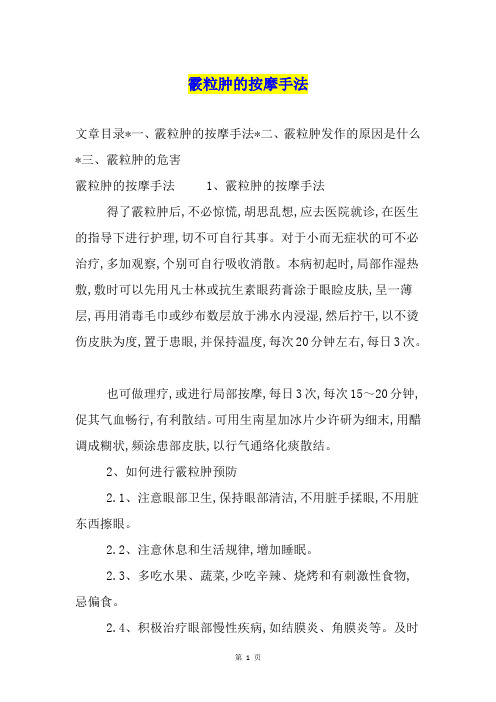 霰粒肿的按摩手法

文章目录*一、霰粒肿的按摩手法*二、霰粒肿发作的原因是什么*三、霰粒肿的危害

霰粒肿的按摩手法　　1、霰粒肿的按摩手法

得了霰粒肿后,不必惊慌,胡思乱想,应去医院就诊,在医生的指导下进行护理,切不可自行其事。对于小而无症状的可不必治疗,多加观察,个别可自行吸收消散。本病初起时,局部作湿热敷,敷时可以先用凡士林或抗生素眼药膏涂于眼睑皮肤,呈一薄层,再用消毒毛巾或纱布数层放于沸水内浸湿,然后拧干,以不烫伤皮肤为度,置于患眼,并保持温度,每次20分钟左右,每日3次。

也可做理疗,或进行局部按摩,每日3次,每次15～20分钟,促其气血畅行,有利散结。可用生南星加冰片少许研为细末,用醋调成糊状,频涂患部皮肤,以行气通络化痰散结。

2、如何进行霰粒肿预防

2.1、注意眼部卫生,保持眼部清洁,不用脏手揉眼,不用脏东西擦眼。

2.2、注意休息和生活规律,增加睡眠。

2.3、多吃水果、蔬菜,少吃辛辣、烧烤和有刺激性食物,忌偏食。

2.4、积极治疗眼部慢性疾病,如结膜炎、角膜炎等。及时

第 1 页